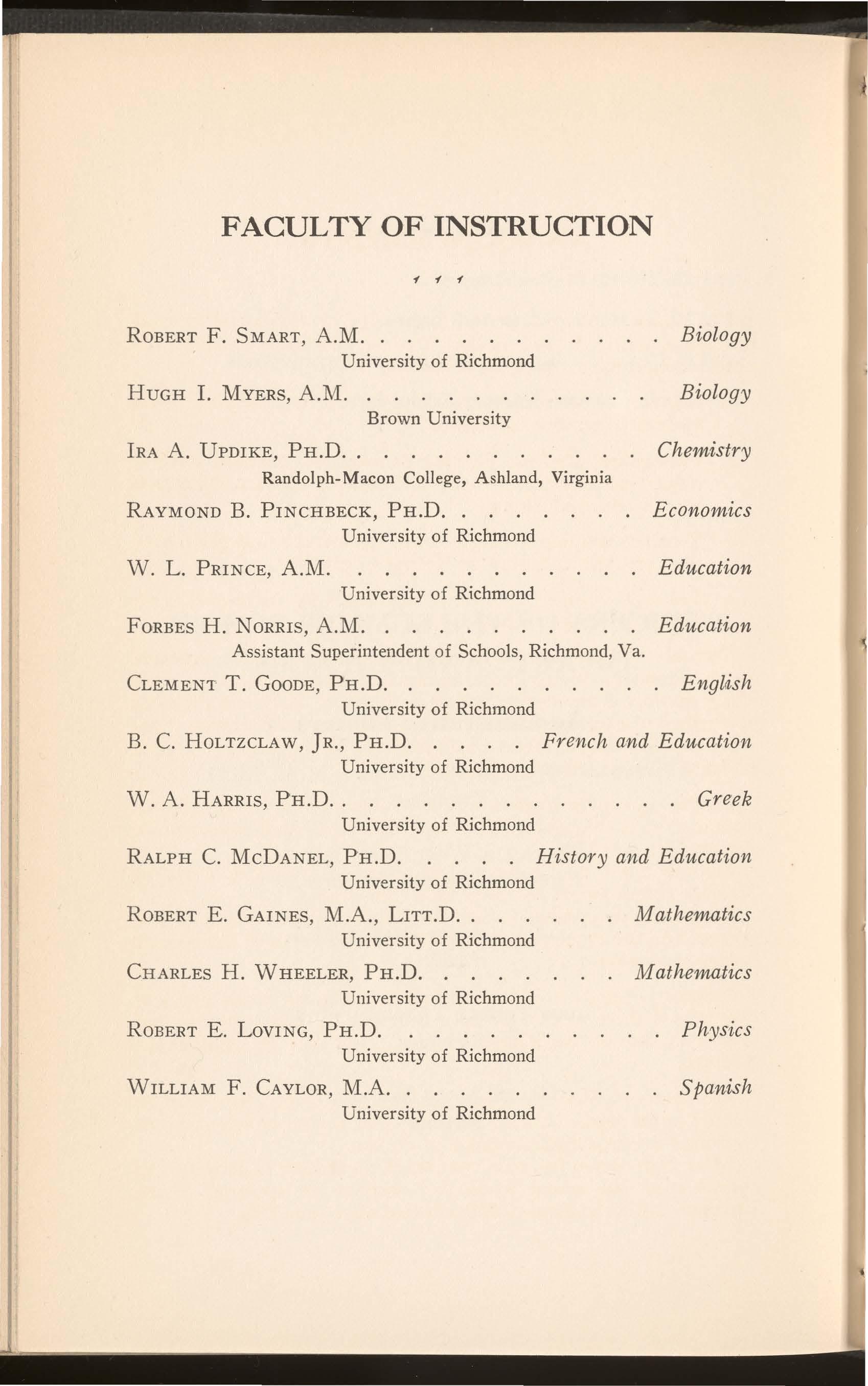 FACULTY OF INSTRUCTION

ROBERT F. SMART, A.M. . . . . . . . . . . . Biology
University of Richmond

HUGH I. MYERS, A.M. . . . . . . . . . . . Biology
Brown University

IRA A. UPDIKE, PH.D. . . . . . . . . . . . Chemistry
Randolph-Macon College, Ashland, Virginia

RAYMOND B. PINCHBECK, PH.D. . . . . . . . Economics
University of Richmond

W. L. PRINCE, A.M. . . . . . . . . . . . Education
University of Richmond

FORBES H. NORRIS, A.M. . . . . . . . . . . Education
Assistant Superintendent of Schools, Richmond, Va.

CLEMENT T. GOODE, PH.D. . . . . . . . . . . English
University of Richmond

B. C. HOLTZCLAW, JR., PH.D. . . . . French and Education
University of Richmond

W. A. HARRIS, PH.D. . . . . . . . . . . . . . Greek
University of Richmond

RALPH C. MCDANEL, PH.D. . . . . History and Education
University of Richmond

ROBERT E. GAINES, M.A., LITT.D. . . . . . . Mathematics
University of Richmond

CHARLES H. WHEELER, PH.D. . . . . . . . Mathematics
University of Richmond

ROBERT E. LOVING, PH.D. . . . . . . . . . . Physics
University of Richmond

WILLIAM F. CAYLOR, M.A. . . . . . . . . . . Spanish
University of Richmond